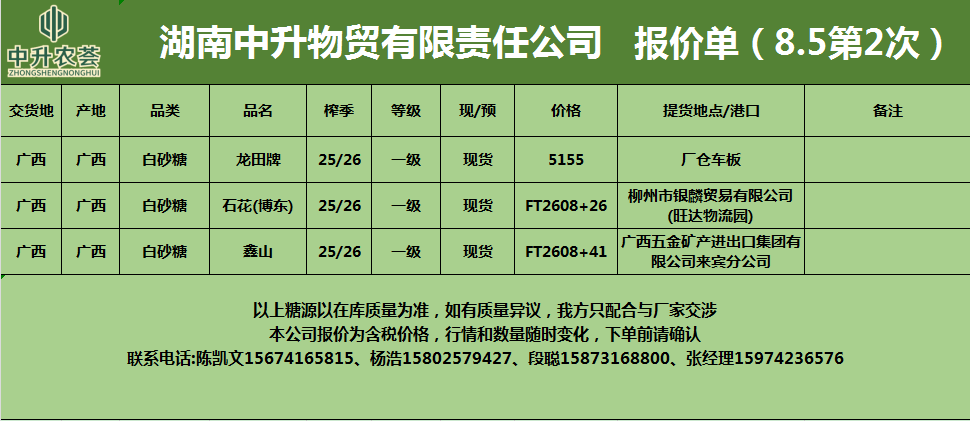 中升农荟
ZHONGSHENGNONGHUI

湖南中升物贸有限责任公司 报价单（8.5第2次）

| 交货地 | 产地 | 品类 | 品名 | 榨季 | 等级 | 现/预 | 价格 | 提货地点/港口 | 备注 |
|---|---|---|---|---|---|---|---|---|---|
| 广西 | 广西 | 白砂糖 | 龙田牌 | 25/26 | 一级 | 现货 | 5155 | 厂仓车板 | |
| 广西 | 广西 | 白砂糖 | 石花(博东) | 25/26 | 一级 | 现货 | FT2608+26 | 柳州市银麟贸易有限公司(旺达物流园) | |
| 广西 | 广西 | 白砂糖 | 鑫山 | 25/26 | 一级 | 现货 | FT2608+41 | 广西五金矿产进出口集团有限公司来宾分公司 | |

以上糖源以在库质量为准，如有质量异议，我方只配合与厂家交涉
本公司报价为含税价格，行情和数量随时变化，下单前请确认
联系电话:陈凯文15674165815、杨浩15802579427、段聪15873168800、张经理15974236576